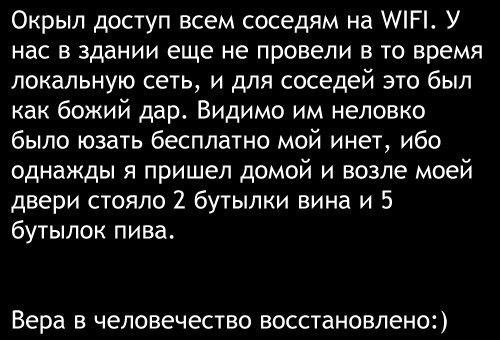 Окрыл доступ всем соседям на WIFI. У нас в здании еще не провели в то время локальную сеть, и для соседей это был как божий дар. Видимо им неловко было юзать бесплатно мой инет, ибо однажды я пришел домой и возле моей двери стояло 2 бутылки вина и 5 бутылок пива.

Вера в человечество восстановлено:)